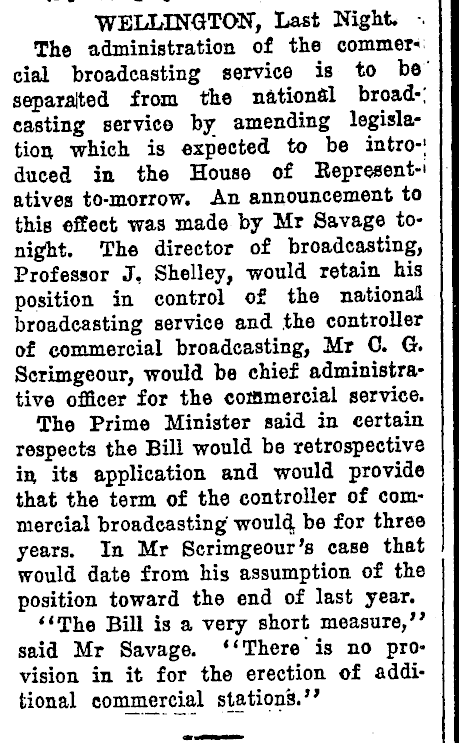 WELLINGTON, Last Night.

The administration of the commercial broadcasting service is to be separated from the national broadcasting service by amending legislation which is expected to be introduced in the House of Representatives to-morrow. An announcement to this effect was made by Mr Savage tonight. The director of broadcasting, Professor J. Shelley, would retain his position in control of the national broadcasting service and the controller of commercial broadcasting, Mr C. G. Scrimgeour, would be chief administrative officer for the commercial service.

The Prime Minister said in certain respects the Bill would be retrospective in its application and would provide that the term of the controller of commercial broadcasting would be for three years. In Mr Scrimgeour's case that would date from his assumption of the position toward the end of last year.

"The Bill is a very short measure," said Mr Savage. "There is no provision in it for the erection of additional commercial stations."